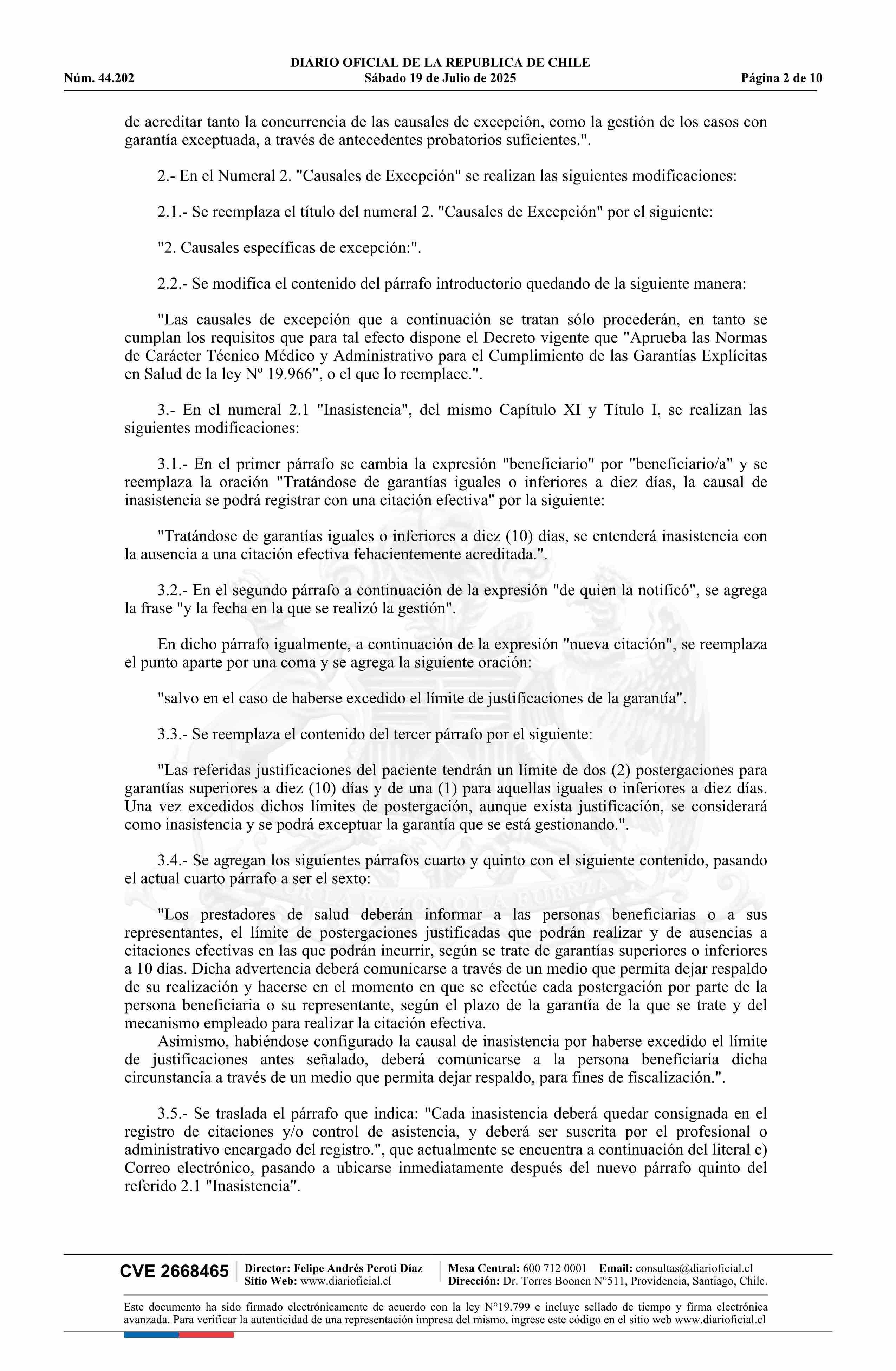 DIARIO OFICIAL DE LA REPUBLICA DE CHILE
Núm. 44.202 Sábado 19 de Julio de 2025 Página 2 de 10

de acreditar tanto la concurrencia de las causales de excepción, como la gestión de los casos con garantía exceptuada, a través de antecedentes probatorios suficientes.".

2.- En el Numeral 2. "Causales de Excepción" se realizan las siguientes modificaciones:

2.1.- Se reemplaza el título del numeral 2. "Causales de Excepción" por el siguiente:

"2. Causales específicas de excepción:".

2.2.- Se modifica el contenido del párrafo introductorio quedando de la siguiente manera:

"Las causales de excepción que a continuación se tratan sólo procederán, en tanto se cumplan los requisitos que para tal efecto dispone el Decreto vigente que "Aprueba las Normas de Carácter Técnico Médico y Administrativo para el Cumplimiento de las Garantías Explícitas en Salud de la ley Nº 19.966", o el que lo reemplace.".

3.- En el numeral 2.1 "Inasistencia", del mismo Capítulo XI y Título I, se realizan las siguientes modificaciones:

3.1.- En el primer párrafo se cambia la expresión "beneficiario" por "beneficiario/a" y se reemplaza la oración "Tratándose de garantías iguales o inferiores a diez días, la causal de inasistencia se podrá registrar con una citación efectiva" por la siguiente:

"Tratándose de garantías iguales o inferiores a diez (10) días, se entenderá inasistencia con la ausencia a una citación efectiva fehacientemente acreditada.".

3.2.- En el segundo párrafo a continuación de la expresión "de quien la notificó", se agrega la frase "y la fecha en la que se realizó la gestión".

En dicho párrafo igualmente, a continuación de la expresión "nueva citación", se reemplaza el punto aparte por una coma y se agrega la siguiente oración:

"salvo en el caso de haberse excedido el límite de justificaciones de la garantía".

3.3.- Se reemplaza el contenido del tercer párrafo por el siguiente:

"Las referidas justificaciones del paciente tendrán un límite de dos (2) postergaciones para garantías superiores a diez (10) días y de una (1) para aquellas iguales o inferiores a diez días. Una vez excedidos dichos límites de postergación, aunque exista justificación, se considerará como inasistencia y se podrá exceptuar la garantía que se está gestionando.".

3.4.- Se agregan los siguientes párrafos cuarto y quinto con el siguiente contenido, pasando el actual cuarto párrafo a ser el sexto:

"Los prestadores de salud deberán informar a las personas beneficiarias o a sus representantes, el límite de postergaciones justificadas que podrán realizar y de ausencias a citaciones efectivas en las que podrán incurrir, según se trate de garantías superiores o inferiores a 10 días. Dicha advertencia deberá comunicarse a través de un medio que permita dejar respaldo de su realización y hacerse en el momento en que se efectúe cada postergación por parte de la persona beneficiaria o su representante, según el plazo de la garantía de la que se trate y del mecanismo empleado para realizar la citación efectiva.
Asimismo, habiéndose configurado la causal de inasistencia por haberse excedido el límite de justificaciones antes señalado, deberá comunicarse a la persona beneficiaria dicha circunstancia a través de un medio que permita dejar respaldo, para fines de fiscalización.".

3.5.- Se traslada el párrafo que indica: "Cada inasistencia deberá quedar consignada en el registro de citaciones y/o control de asistencia, y deberá ser suscrita por el profesional o administrativo encargado del registro.", que actualmente se encuentra a continuación del literal e) Correo electrónico, pasando a ubicarse inmediatamente después del nuevo párrafo quinto del referido 2.1 "Inasistencia".

CVE 2668465 Director: Felipe Andrés Peroti Díaz Sitio Web: www.diarioficial.cl Mesa Central: 600 712 0001 Email: consultas@diarioficial.cl Dirección: Dr. Torres Boonen N°511, Providencia, Santiago, Chile.

Este documento ha sido firmado electrónicamente de acuerdo con la ley N°19.799 e incluye sellado de tiempo y firma electrónica avanzada. Para verificar la autenticidad de una representación impresa del mismo, ingrese este código en el sitio web www.diarioficial.cl